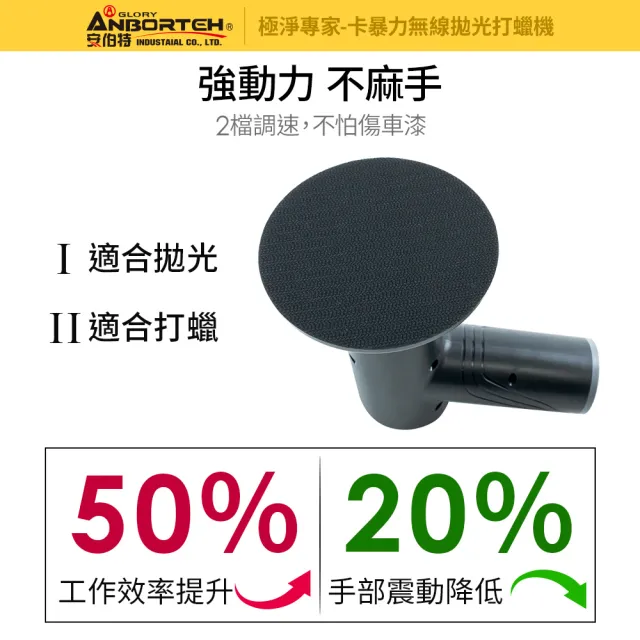 GLORY
ANBORTEH®
安伯特 INDUSTAIAL CO., LTD.

極淨專家-卡暴力無線拋光打蠟機

強動力 不麻手

2檔調速，不怕傷車漆

I 適合拋光

II 適合打蠟

50%

工作效率提升

20%

手部震動降低